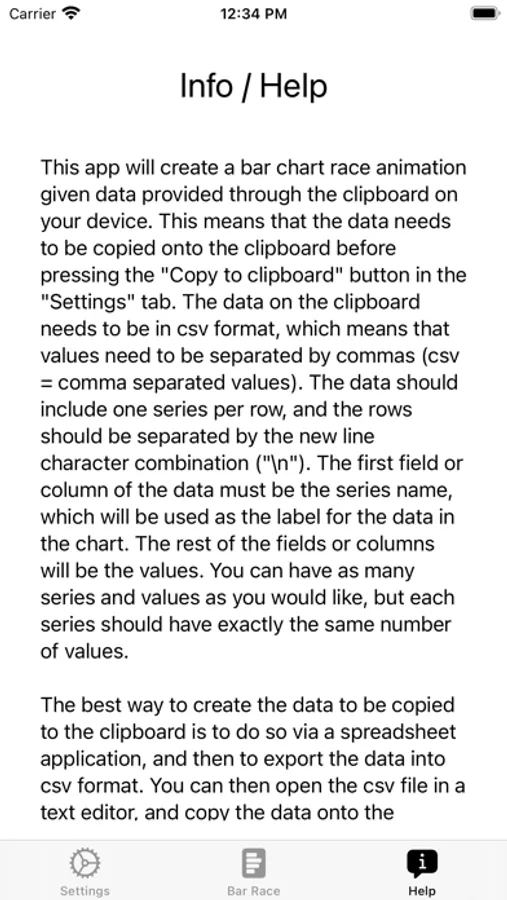 Carrier 12:34 PM

Info / Help

This app will create a bar chart race animation given data provided through the clipboard on your device. This means that the data needs to be copied onto the clipboard before pressing the "Copy to clipboard" button in the "Settings" tab. The data on the clipboard needs to be in csv format, which means that values need to be separated by commas (csv = comma separated values). The data should include one series per row, and the rows should be separated by the new line character combination ("\n"). The first field or column of the data must be the series name, which will be used as the label for the data in the chart. The rest of the fields or columns will be the values. You can have as many series and values as you would like, but each series should have exactly the same number of values.

The best way to create the data to be copied to the clipboard is to do so via a spreadsheet application, and then to export the data into csv format. You can then open the csv file in a text editor, and copy the data onto the

Settings Bar Race Help